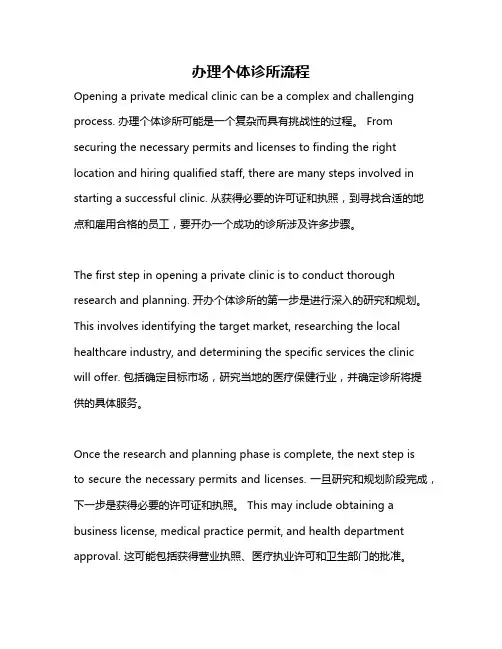 办理个体诊所流程

Opening a private medical clinic can be a complex and challenging process. 办理个体诊所可能是一个复杂而具有挑战性的过程。 From securing the necessary permits and licenses to finding the right location and hiring qualified staff, there are many steps involved in starting a successful clinic. 从获得必要的许可证和执照，到寻找合适的地点和雇用合格的员工，要开办一个成功的诊所涉及许多步骤。

The first step in opening a private clinic is to conduct thorough research and planning. 开办个体诊所的第一步是进行深入的研究和规划。 This involves identifying the target market, researching the local healthcare industry, and determining the specific services the clinic will offer. 包括确定目标市场，研究当地的医疗保健行业，并确定诊所将提供的具体服务。

Once the research and planning phase is complete, the next step is to secure the necessary permits and licenses. 一旦研究和规划阶段完成，下一步是获得必要的许可证和执照。 This may include obtaining a business license, medical practice permit, and health department approval. 这可能包括获得营业执照、医疗执业许可和卫生部门的批准。